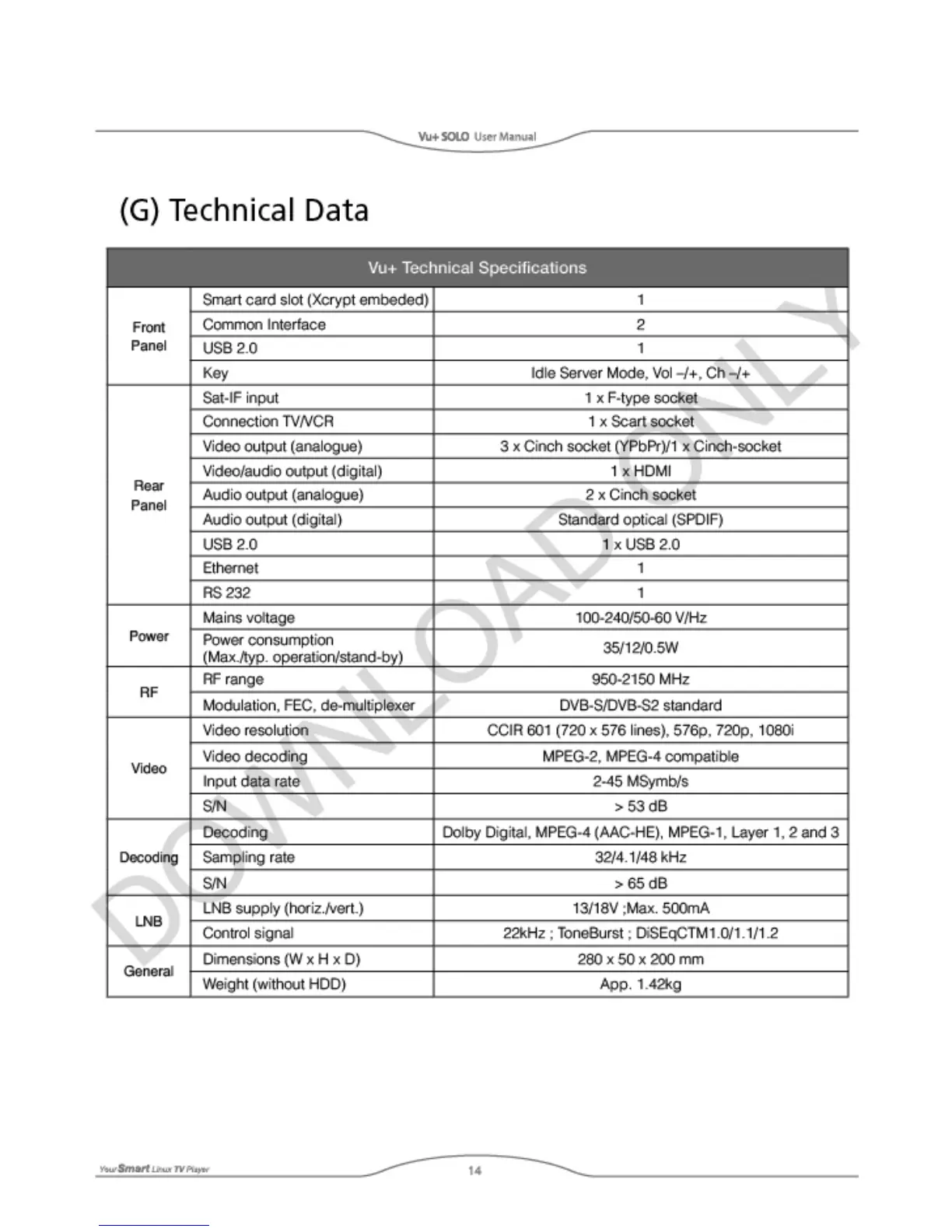 Vu+ SOLO User Manual

(G) Technical Data

| Vu+ Technical Specifications | | |
|---|---|---|
| Front Panel | Smart card slot (Xcrypt embeded) | 1 |
| | Common Interface | 2 |
| | USB 2.0 | 1 |
| | Key | Idle Server Mode, Vol –/+, Ch –/+ |
| Rear Panel | Sat-IF input | 1 x F-type socket |
| | Connection TV/VCR | 1 x Scart socket |
| | Video output (analogue) | 3 x Cinch socket (YPbPr)/1 x Cinch-socket |
| | Video/audio output (digital) | 1 x HDMI |
| | Audio output (analogue) | 2 x Cinch socket |
| | Audio output (digital) | Standard optical (SPDIF) |
| | USB 2.0 | 1 x USB 2.0 |
| | Ethernet | 1 |
| | RS 232 | 1 |
| Power | Mains voltage | 100-240/50-60 V/Hz |
| | Power consumption (Max./typ. operation/stand-by) | 35/12/0.5W |
| RF | RF range | 950-2150 MHz |
| | Modulation, FEC, de-multiplexer | DVB-S/DVB-S2 standard |
| Video | Video resolution | CCIR 601 (720 x 576 lines), 576p, 720p, 1080i |
| | Video decoding | MPEG-2, MPEG-4 compatible |
| | Input data rate | 2-45 MSymb/s |
| | S/N | > 53 dB |
| Decoding | Decoding | Dolby Digital, MPEG-4 (AAC-HE), MPEG-1, Layer 1, 2 and 3 |
| | Sampling rate | 32/4.1/48 kHz |
| | S/N | > 65 dB |
| LNB | LNB supply (horiz./vert.) | 13/18V ;Max. 500mA |
| | Control signal | 22kHz ; ToneBurst ; DiSEqCTM1.0/1.1/1.2 |
| General | Dimensions (W x H x D) | 280 x 50 x 200 mm |
| | Weight (without HDD) | App. 1.42kg |

DOWNLOAD ONLY

Your Smart Linux TV Player
14